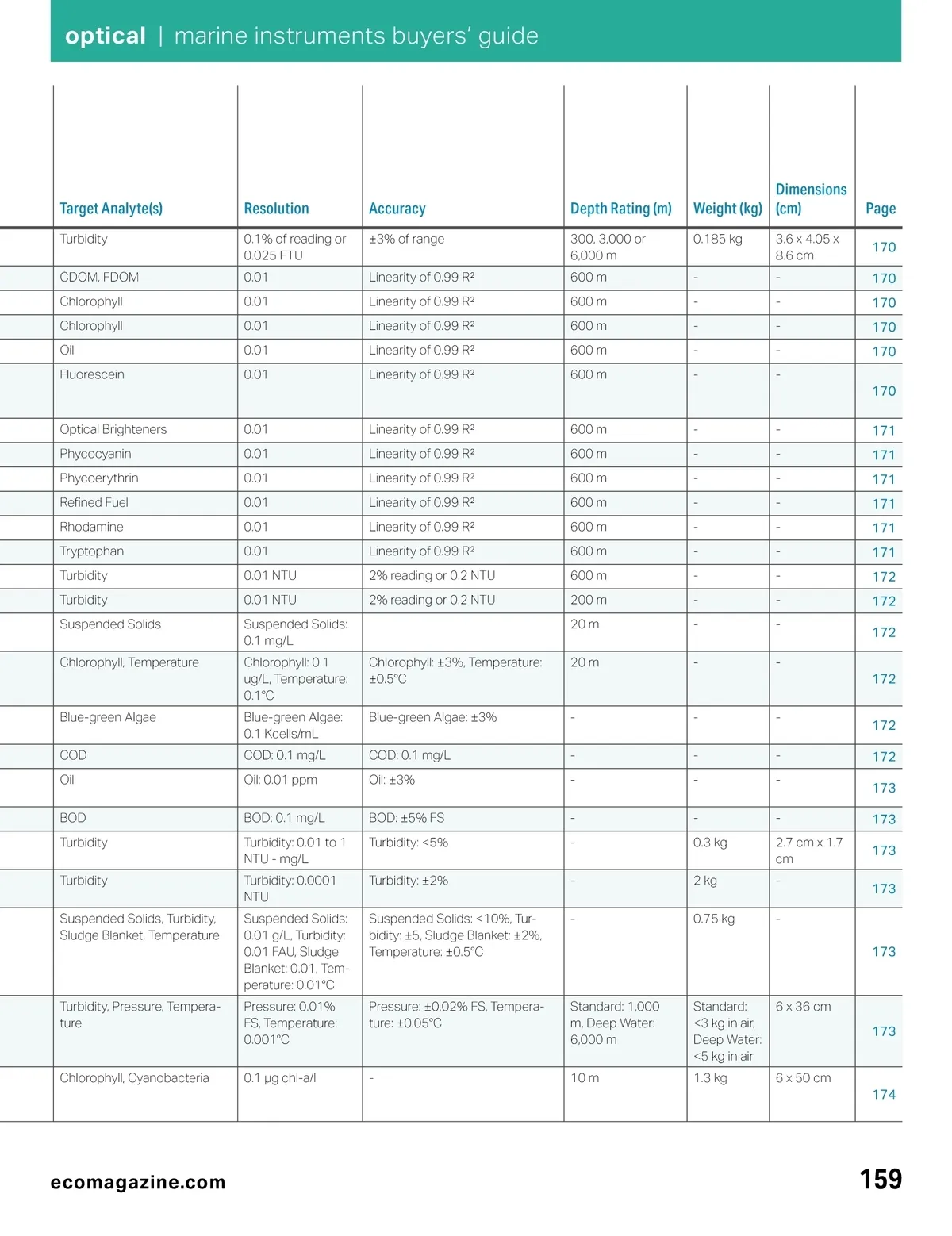 optical | marine instruments buyers' guide

| Target Analyte(s) | Resolution | Accuracy | Depth Rating (m) | Weight (kg) | Dimensions (cm) | Page |
|---|---|---|---|---|---|---|
| Turbidity | 0.1% of reading or 0.025 FTU | ±3% of range | 300, 3,000 or 6,000 m | 0.185 kg | 3.6 x 4.05 x 8.6 cm | 170 |
| CDOM, FDOM | 0.01 | Linearity of 0.99 R² | 600 m | - | - | 170 |
| Chlorophyll | 0.01 | Linearity of 0.99 R² | 600 m | - | - | 170 |
| Chlorophyll | 0.01 | Linearity of 0.99 R² | 600 m | - | - | 170 |
| Oil | 0.01 | Linearity of 0.99 R² | 600 m | - | - | 170 |
| Fluorescein | 0.01 | Linearity of 0.99 R² | 600 m | - | - | 170 |
| Optical Brighteners | 0.01 | Linearity of 0.99 R² | 600 m | - | - | 171 |
| Phycocyanin | 0.01 | Linearity of 0.99 R² | 600 m | - | - | 171 |
| Phycoerythrin | 0.01 | Linearity of 0.99 R² | 600 m | - | - | 171 |
| Refined Fuel | 0.01 | Linearity of 0.99 R² | 600 m | - | - | 171 |
| Rhodamine | 0.01 | Linearity of 0.99 R² | 600 m | - | - | 171 |
| Tryptophan | 0.01 | Linearity of 0.99 R² | 600 m | - | - | 171 |
| Turbidity | 0.01 NTU | 2% reading or 0.2 NTU | 600 m | - | - | 172 |
| Turbidity | 0.01 NTU | 2% reading or 0.2 NTU | 200 m | - | - | 172 |
| Suspended Solids | Suspended Solids: 0.1 mg/L | | 20 m | - | - | 172 |
| Chlorophyll, Temperature | Chlorophyll: 0.1 ug/L, Temperature: 0.1°C | Chlorophyll: ±3%, Temperature: ±0.5°C | 20 m | - | - | 172 |
| Blue-green Algae | Blue-green Algae: 0.1 Kcells/mL | Blue-green Algae: ±3% | - | - | - | 172 |
| COD | COD: 0.1 mg/L | COD: 0.1 mg/L | - | - | - | 172 |
| Oil | Oil: 0.01 ppm | Oil: ±3% | - | - | - | 173 |
| BOD | BOD: 0.1 mg/L | BOD: ±5% FS | - | - | - | 173 |
| Turbidity | Turbidity: 0.01 to 1 NTU - mg/L | Turbidity: <5% | - | 0.3 kg | 2.7 cm x 1.7 cm | 173 |
| Turbidity | Turbidity: 0.0001 NTU | Turbidity: ±2% | - | 2 kg | - | 173 |
| Suspended Solids, Turbidity, Sludge Blanket, Temperature | Suspended Solids: 0.01 g/L, Turbidity: 0.01 FAU, Sludge Blanket: 0.01, Temperature: 0.01°C | Suspended Solids: <10%, Turbidity: ±5, Sludge Blanket: ±2%, Temperature: ±0.5°C | - | 0.75 kg | - | 173 |
| Turbidity, Pressure, Temperature | Pressure: 0.01% FS, Temperature: 0.001°C | Pressure: ±0.02% FS, Temperature: ±0.05°C | Standard: 1,000 m, Deep Water: 6,000 m | Standard: <3 kg in air, Deep Water: <5 kg in air | 6 x 36 cm | 173 |
| Chlorophyll, Cyanobacteria | 0.1 µg chl-a/l | - | 10 m | 1.3 kg | 6 x 50 cm | 174 |

ecomagazine.com

159